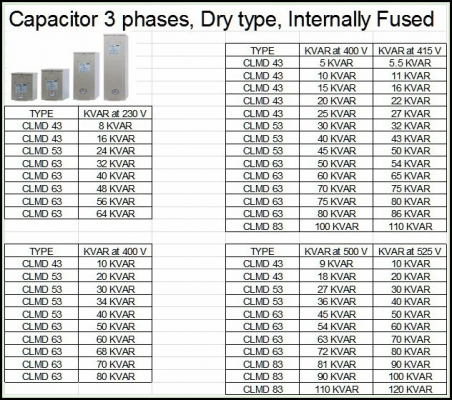 Capacitor 3 phases, Dry type, Internally Fused

| TYPE | KVAR at 230 V |
|---|---|
| CLMD 43 | 8 KVAR |
| CLMD 43 | 16 KVAR |
| CLMD 53 | 24 KVAR |
| CLMD 63 | 32 KVAR |
| CLMD 63 | 40 KVAR |
| CLMD 63 | 48 KVAR |
| CLMD 63 | 56 KVAR |
| CLMD 63 | 64 KVAR |

| TYPE | KVAR at 400 V |
|---|---|
| CLMD 43 | 10 KVAR |
| CLMD 53 | 20 KVAR |
| CLMD 53 | 30 KVAR |
| CLMD 53 | 34 KVAR |
| CLMD 53 | 40 KVAR |
| CLMD 63 | 50 KVAR |
| CLMD 63 | 60 KVAR |
| CLMD 63 | 68 KVAR |
| CLMD 63 | 70 KVAR |
| CLMD 63 | 80 KVAR |

| TYPE | KVAR at 400 V | KVAR at 415 V |
|---|---|---|
| CLMD 43 | 5 KVAR | 5.5 KVAR |
| CLMD 43 | 10 KVAR | 11 KVAR |
| CLMD 43 | 15 KVAR | 16 KVAR |
| CLMD 43 | 20 KVAR | 22 KVAR |
| CLMD 43 | 25 KVAR | 27 KVAR |
| CLMD 53 | 30 KVAR | 32 KVAR |
| CLMD 53 | 40 KVAR | 43 KVAR |
| CLMD 53 | 45 KVAR | 50 KVAR |
| CLMD 63 | 50 KVAR | 54 KVAR |
| CLMD 63 | 60 KVAR | 65 KVAR |
| CLMD 63 | 70 KVAR | 75 KVAR |
| CLMD 63 | 75 KVAR | 80 KVAR |
| CLMD 63 | 80 KVAR | 86 KVAR |
| CLMD 83 | 100 KVAR | 110 KVAR |

| TYPE | KVAR at 500 V | KVAR at 525 V |
|---|---|---|
| CLMD 43 | 9 KVAR | 10 KVAR |
| CLMD 43 | 18 KVAR | 20 KVAR |
| CLMD 53 | 27 KVAR | 30 KVAR |
| CLMD 53 | 36 KVAR | 40 KVAR |
| CLMD 63 | 45 KVAR | 50 KVAR |
| CLMD 63 | 54 KVAR | 60 KVAR |
| CLMD 63 | 63 KVAR | 70 KVAR |
| CLMD 63 | 72 KVAR | 80 KVAR |
| CLMD 83 | 81 KVAR | 90 KVAR |
| CLMD 83 | 90 KVAR | 100 KVAR |
| CLMD 83 | 110 KVAR | 120 KVAR |